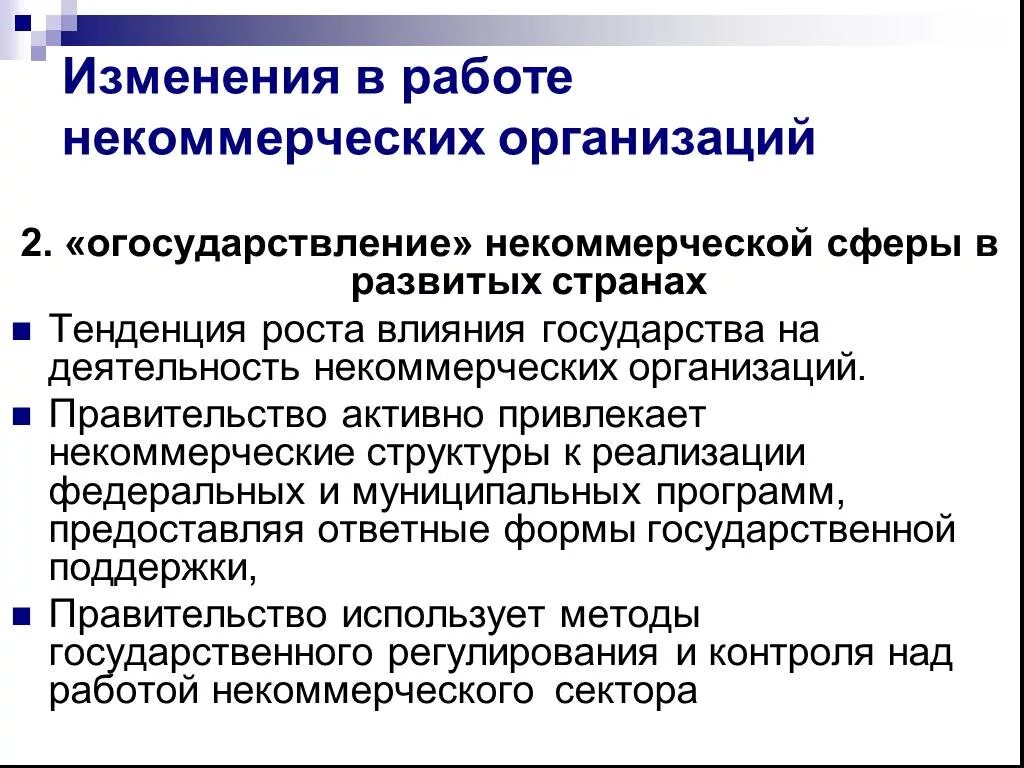 Изменения в работе некоммерческих организаций

2. «огосударствление» некоммерческой сферы в развитых странах

Тенденция роста влияния государства на деятельность некоммерческих организаций.

Правительство активно привлекает некоммерческие структуры к реализации федеральных и муниципальных программ, предоставляя ответные формы государственной поддержки,

Правительство использует методы государственного регулирования и контроля над работой некоммерческого сектора